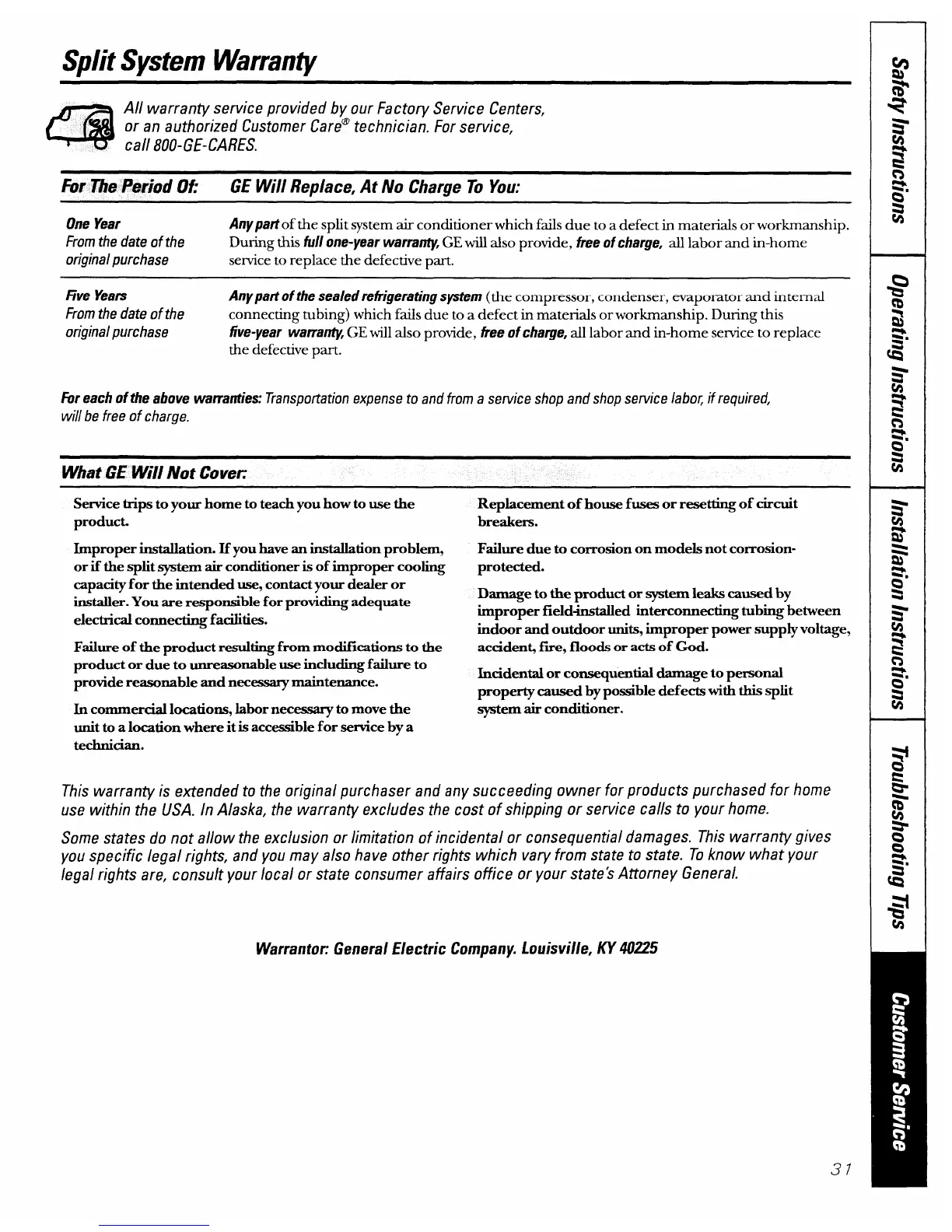 Split System Warranty

All warranty service provided by our Factory Service Centers, or an authorized Customer Care® technician. For service, call 800-GE-CARES.

| For The Period Of: | GE Will Replace, At No Charge To You: |
|---|---|
| One Year From the date of the original purchase | Any part of the split system air conditioner which fails due to a defect in materials or workmanship. During this full one-year warranty, GE will also provide, free of charge, all labor and in-home service to replace the defective part. |
| Five Years From the date of the original purchase | Any part of the sealed refrigerating system (the compressor, condenser, evaporator and internal connecting tubing) which fails due to a defect in materials or workmanship. During this five-year warranty, GE will also provide, free of charge, all labor and in-home service to replace the defective part. |

For each of the above warranties: Transportation expense to and from a service shop and shop service labor, if required, will be free of charge.

What GE Will Not Cover:

Service trips to your home to teach you how to use the product.

Improper installation. If you have an installation problem, or if the split system air conditioner is of improper cooling capacity for the intended use, contact your dealer or installer. You are responsible for providing adequate electrical connecting facilities.

Failure of the product resulting from modifications to the product or due to unreasonable use including failure to provide reasonable and necessary maintenance.

In commercial locations, labor necessary to move the unit to a location where it is accessible for service by a technician.

Replacement of house fuses or resetting of circuit breakers.

Failure due to corrosion on models not corrosion-protected.

Damage to the product or system leaks caused by improper field-installed interconnecting tubing between indoor and outdoor units, improper power supply voltage, accident, fire, floods or acts of God.

Incidental or consequential damage to personal property caused by possible defects with this split system air conditioner.

This warranty is extended to the original purchaser and any succeeding owner for products purchased for home use within the USA. In Alaska, the warranty excludes the cost of shipping or service calls to your home.

Some states do not allow the exclusion or limitation of incidental or consequential damages. This warranty gives you specific legal rights, and you may also have other rights which vary from state to state. To know what your legal rights are, consult your local or state consumer affairs office or your state's Attorney General.

Warrantor: General Electric Company. Louisville, KY 40225

Safety Instructions
Operating Instructions
Installation Instructions
Troubleshooting Tips
Customer Service

31